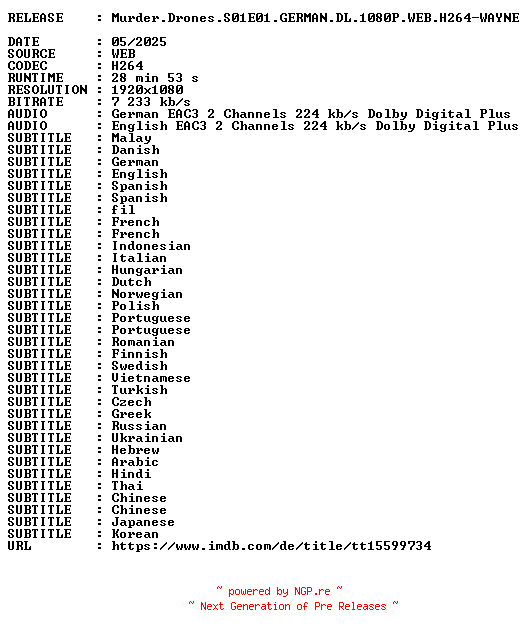 RELEASE : Murder.Drones.S01E01.GERMAN.DL.1080P.WEB.H264-WAYNE

DATE : 05/2025
SOURCE : WEB
CODEC : H264
RUNTIME : 28 min 53 s
RESOLUTION : 1920x1080
BITRATE : 7 233 kb/s
AUDIO : German EAC3 2 Channels 224 kb/s Dolby Digital Plus
AUDIO : English EAC3 2 Channels 224 kb/s Dolby Digital Plus
SUBTITLE : Malay
SUBTITLE : Danish
SUBTITLE : German
SUBTITLE : English
SUBTITLE : Spanish
SUBTITLE : Spanish
SUBTITLE : fil
SUBTITLE : French
SUBTITLE : French
SUBTITLE : Indonesian
SUBTITLE : Italian
SUBTITLE : Hungarian
SUBTITLE : Dutch
SUBTITLE : Norwegian
SUBTITLE : Polish
SUBTITLE : Portuguese
SUBTITLE : Portuguese
SUBTITLE : Romanian
SUBTITLE : Finnish
SUBTITLE : Swedish
SUBTITLE : Vietnamese
SUBTITLE : Turkish
SUBTITLE : Czech
SUBTITLE : Greek
SUBTITLE : Russian
SUBTITLE : Ukrainian
SUBTITLE : Hebrew
SUBTITLE : Arabic
SUBTITLE : Hindi
SUBTITLE : Thai
SUBTITLE : Chinese
SUBTITLE : Chinese
SUBTITLE : Japanese
SUBTITLE : Korean
URL : https://www.imdb.com/de/title/tt15599734

~ powered by NGP.re ~
~ Next Generation of Pre Releases ~